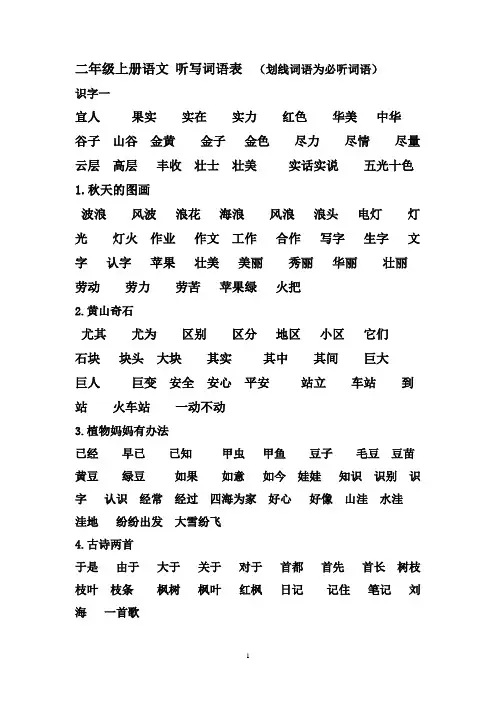 二年级上册语文 听写词语表 （划线词语为必听词语）

识字一

宜人 果实 实在 实力 红色 华美 中华 谷子 山谷 金黄 金子 金色 尽力 尽情 尽量 云层 高层 丰收 壮士 壮美 实话实说 五光十色

1.秋天的图画

波浪 风波 浪花 海浪 风浪 浪头 电灯 灯光 灯火 作业 作文 工作 合作 写字 生字 文字 认字 苹果 壮美 美丽 秀丽 华丽 壮丽 劳动 劳力 劳苦 苹果绿 火把

2.黄山奇石

尤其 尤为 区别 区分 地区 小区 它们 石块 块头 大块 其实 其中 其间 巨大 巨人 巨变 安全 安心 平安 站立 车站 到站 火车站 一动不动

3.植物妈妈有办法

已经 早已 已知 甲虫 甲鱼 豆子 毛豆 豆苗 黄豆 绿豆 如果 如意 如今 娃娃 知识 识别 识字 认识 经常 经过 四海为家 好心 好像 山洼 水洼 洼地 纷纷出发 大雪纷飞

4.古诗两首

于是 由于 大于 关于 对于 首都 首先 首长 树枝 枝叶 枝条 枫树 枫叶 红枫 日记 记住 笔记 刘海 一首歌

1